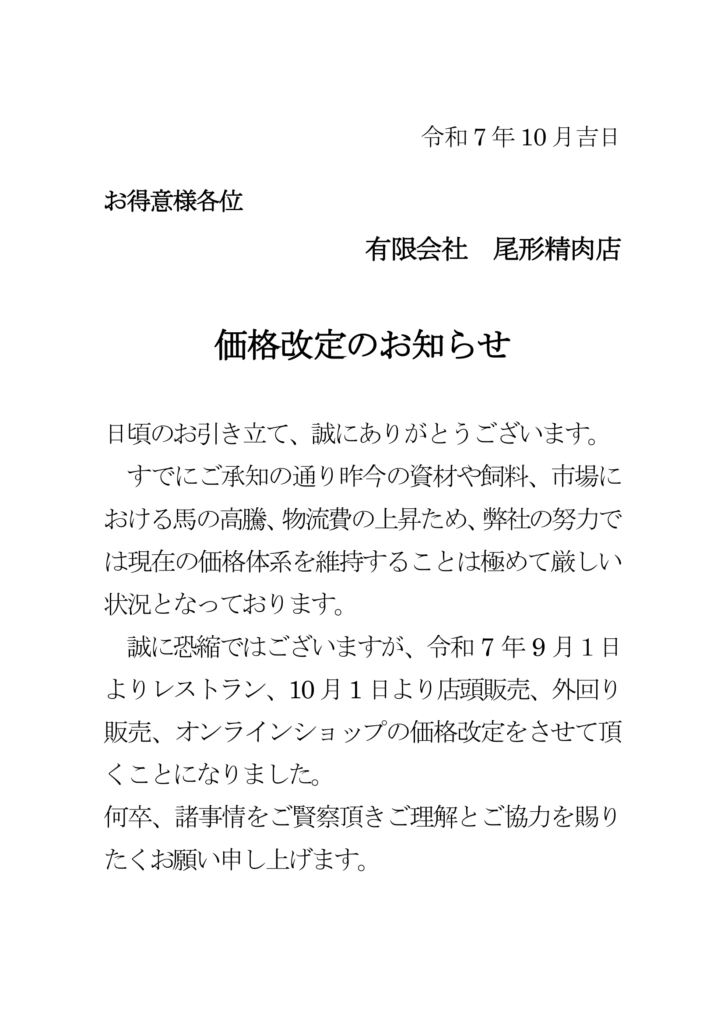 令和７年10月吉日

お得意様各位

有限会社　尾形精肉店

価格改定のお知らせ

日頃のお引き立て、誠にありがとうございます。
　すでにご承知の通り昨今の資材や飼料、市場における馬の高騰、物流費の上昇ため、弊社の努力では現在の価格体系を維持することは極めて厳しい状況となっております。
　誠に恐縮ではございますが、令和７年９月１日よりレストラン、10月１日より店頭販売、外回り販売、オンラインショップの価格改定をさせて頂くことになりました。
何卒、諸事情をご賢察頂きご理解とご協力を賜りたくお願い申し上げます。